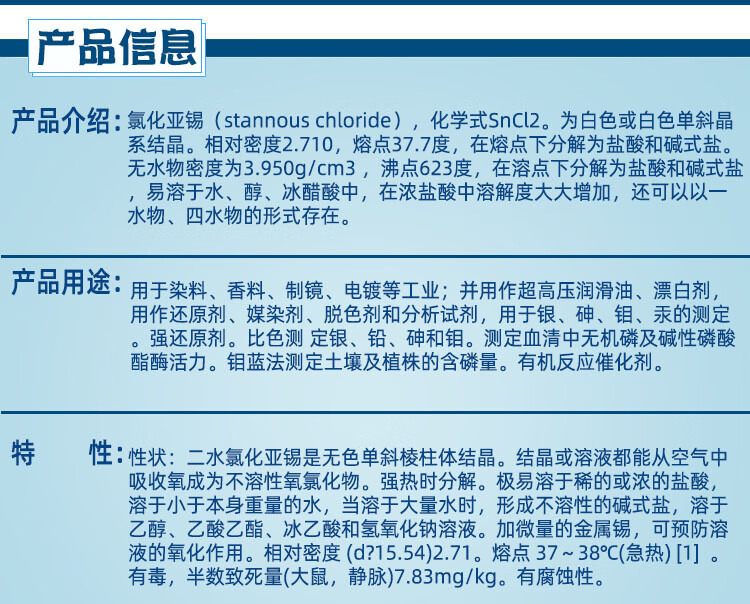 产品信息

产品介绍：氯化亚锡（stannous chloride），化学式SnCl2。为白色或白色单斜晶系结晶。相对密度2.710，熔点37.7度，在熔点下分解为盐酸和碱式盐。无水物密度为3.950g/cm3，沸点623度，在溶点下分解为盐酸和碱式盐，易溶于水、醇、冰醋酸中，在浓盐酸中溶解度大大增加，还可以以一水物、四水物的形式存在。

产品用途：用于染料、香料、制镜、电镀等工业；并用作超高压润滑油、漂白剂，用作还原剂、媒染剂、脱色剂和分析试剂，用于银、砷、钼、汞的测定。强还原剂。比色测 定银、铅、砷和钼。测定血清中无机磷及碱性磷酸酯酶活力。钼蓝法测定土壤及植株的含磷量。有机反应催化剂。

特　　性：性状：二水氯化亚锡是无色单斜棱柱体结晶。结晶或溶液都能从空气中吸收氧成为不溶性氧氯化物。强热时分解。极易溶于稀的或浓的盐酸，溶于小于本身重量的水，当溶于大量水时，形成不溶性的碱式盐，溶于乙醇、乙酸乙酯、冰乙酸和氢氧化钠溶液。加微量的金属锡，可预防溶液的氧化作用。相对密度 (d?15.54)2.71。熔点 37～38℃(急热) [1] 。有毒，半数致死量(大鼠，静脉)7.83mg/kg。有腐蚀性。